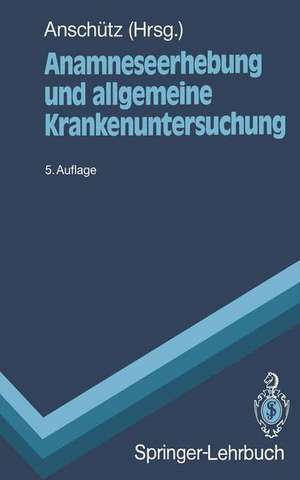 Anschütz (Hrsg.)

Anamneseerhebung und allgemeine Krankenuntersuchung

5. Auflage

Springer-Lehrbuch